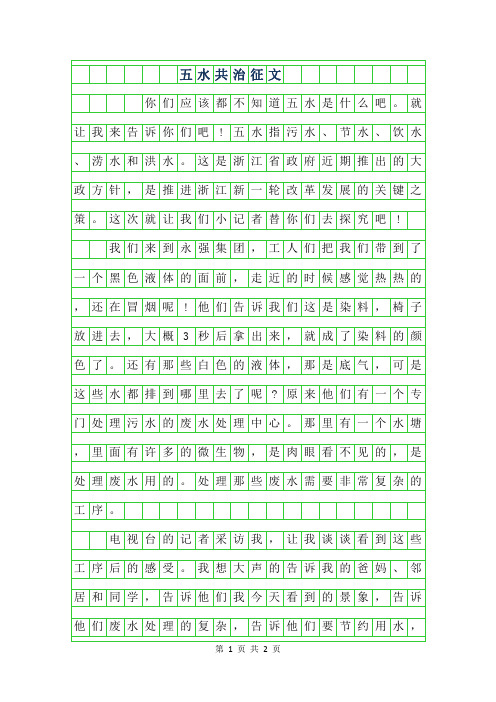 五水共治征文

你们应该都不知道五水是什么吧。就让我来告诉你们吧！五水指污水、节水、饮水、涝水和洪水。这是浙江省政府近期推出的大政方针，是推进浙江新一轮改革发展的关键之策。这次就让我们小记者替你们去探究吧！

我们来到永强集团，工人们把我们带到了一个黑色液体的面前，走近的时候感觉热热的，还在冒烟呢！他们告诉我们这是染料，椅子放进去，大概3秒后拿出来，就成了染料的颜色了。还有那些白色的液体，那是底气，可是这些水都排到哪里去了呢？原来他们有一个专门处理污水的废水处理中心。那里有一个水塘，里面有许多的微生物，是肉眼看不见的，是处理废水用的。处理那些废水需要非常复杂的工序。

电视台的记者采访我，让我谈谈看到这些工序后的感受。我想大声的告诉我的爸妈、邻居和同学，告诉他们我今天看到的景象，告诉他们废水处理的复杂，告诉他们要节约用水，

第 1 页 共 2 页